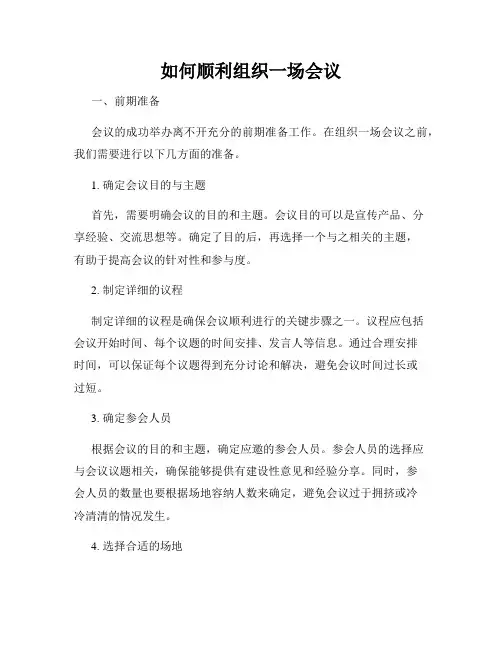 如何顺利组织一场会议

一、前期准备

会议的成功举办离不开充分的前期准备工作。在组织一场会议之前，我们需要进行以下几方面的准备。

1. 确定会议目的与主题

首先，需要明确会议的目的和主题。会议目的可以是宣传产品、分享经验、交流思想等。确定了目的后，再选择一个与之相关的主题，有助于提高会议的针对性和参与度。

2. 制定详细的议程

制定详细的议程是确保会议顺利进行的关键步骤之一。议程应包括会议开始时间、每个议题的时间安排、发言人等信息。通过合理安排时间，可以保证每个议题得到充分讨论和解决，避免会议时间过长或过短。

3. 确定参会人员

根据会议的目的和主题，确定应邀的参会人员。参会人员的选择应与会议议题相关，确保能够提供有建设性意见和经验分享。同时，参会人员的数量也要根据场地容纳人数来确定，避免会议过于拥挤或冷冷清清的情况发生。

4. 选择合适的场地